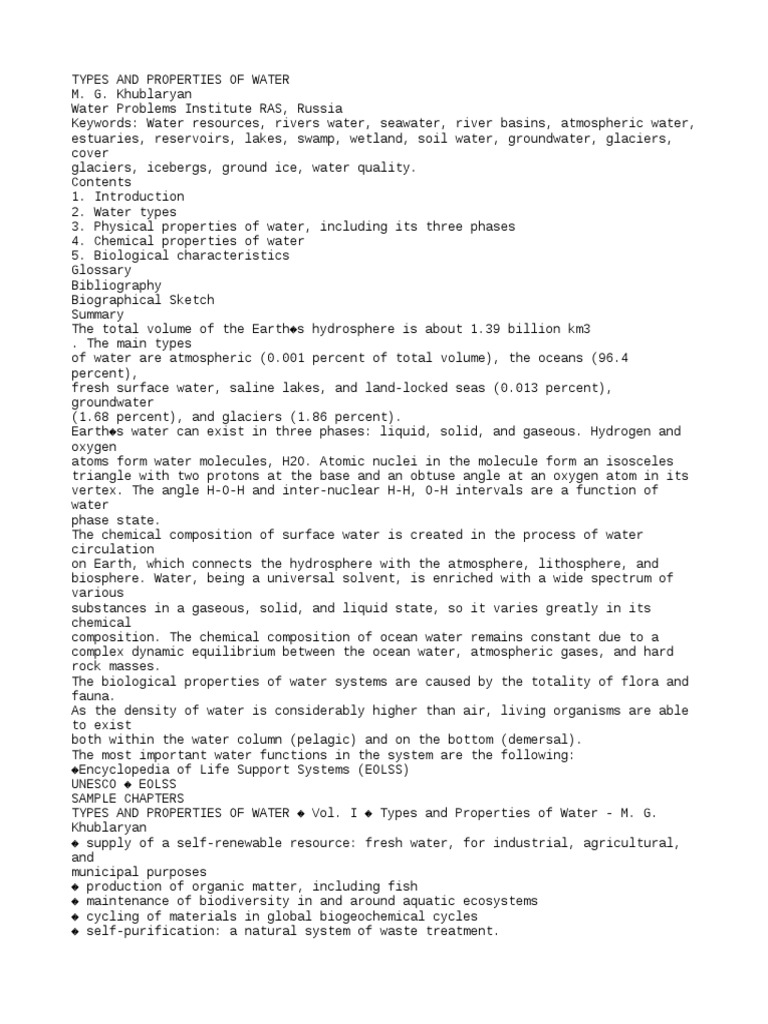 TYPES AND PROPERTIES OF WATER
M. G. Khublaryan
Water Problems Institute RAS, Russia
Keywords: Water resources, rivers water, seawater, river basins, atmospheric water, estuaries, reservoirs, lakes, swamp, wetland, soil water, groundwater, glaciers, cover
glaciers, icebergs, ground ice, water quality.
Contents
1. Introduction
2. Water types
3. Physical properties of water, including its three phases
4. Chemical properties of water
5. Biological characteristics
Glossary
Bibliography
Biographical Sketch
Summary
The total volume of the Earth◆s hydrosphere is about 1.39 billion km3
. The main types
of water are atmospheric (0.001 percent of total volume), the oceans (96.4 percent),
fresh surface water, saline lakes, and land-locked seas (0.013 percent), groundwater
(1.68 percent), and glaciers (1.86 percent).
Earth◆s water can exist in three phases: liquid, solid, and gaseous. Hydrogen and oxygen
atoms form water molecules, H2O. Atomic nuclei in the molecule form an isosceles triangle with two protons at the base and an obtuse angle at an oxygen atom in its vertex. The angle H-O-H and inter-nuclear H-H, O-H intervals are a function of water
phase state.
The chemical composition of surface water is created in the process of water circulation
on Earth, which connects the hydrosphere with the atmosphere, lithosphere, and biosphere. Water, being a universal solvent, is enriched with a wide spectrum of various
substances in a gaseous, solid, and liquid state, so it varies greatly in its chemical
composition. The chemical composition of ocean water remains constant due to a complex dynamic equilibrium between the ocean water, atmospheric gases, and hard rock masses.
The biological properties of water systems are caused by the totality of flora and fauna.
As the density of water is considerably higher than air, living organisms are able to exist
both within the water column (pelagic) and on the bottom (demersal).
The most important water functions in the system are the following:
◆Encyclopedia of Life Support Systems (EOLSS)
UNESCO ◆ EOLSS
SAMPLE CHAPTERS
TYPES AND PROPERTIES OF WATER ◆ Vol. I ◆ Types and Properties of Water - M. G. Khublaryan
◆ supply of a self-renewable resource: fresh water, for industrial, agricultural, and
municipal purposes
◆ production of organic matter, including fish
◆ maintenance of biodiversity in and around aquatic ecosystems
◆ cycling of materials in global biogeochemical cycles
◆ self-purification: a natural system of waste treatment.